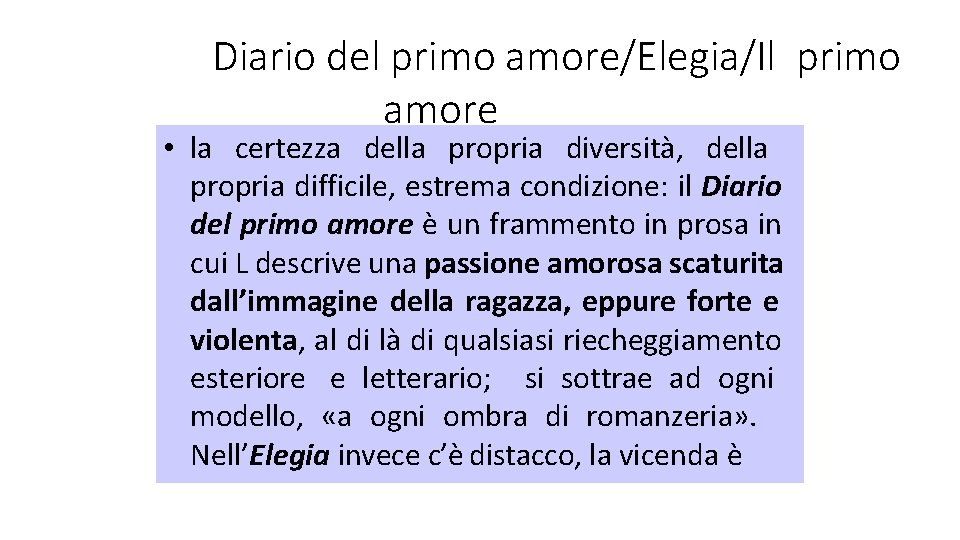 Diario del primo amore/Elegia/Il primo amore

• la certezza della propria diversità, della propria difficile, estrema condizione: il Diario del primo amore è un frammento in prosa in cui L descrive una passione amorosa scaturita dall'immagine della ragazza, eppure forte e violenta, al di là di qualsiasi riecheggiamento esteriore e letterario; si sottrae ad ogni modello, «a ogni ombra di romanzeria». Nell'Elegia invece c'è distacco, la vicenda è